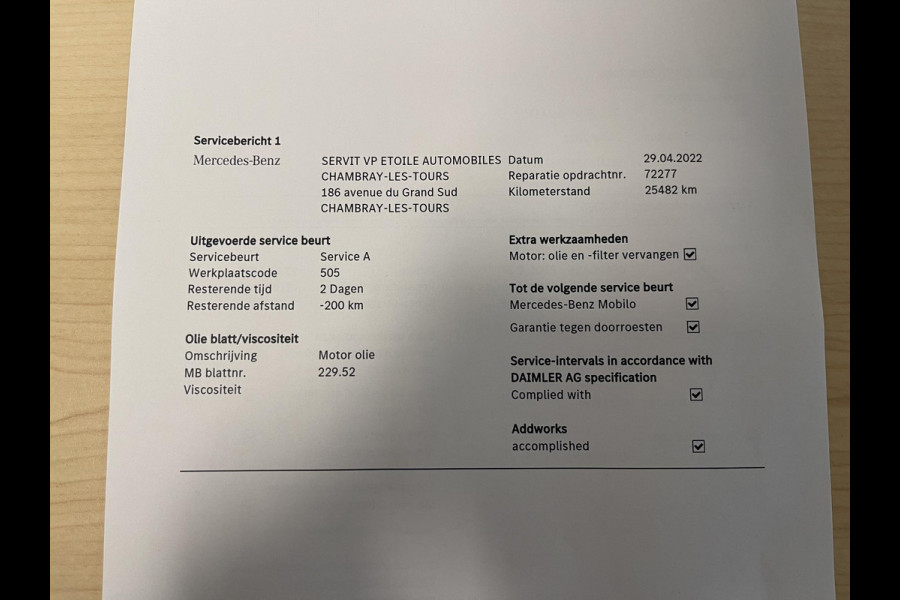 Servicebericht 1

Mercedes-Benz

SERVIT VP ETOILE AUTOMOBILES
CHAMBRAY-LES-TOURS
186 avenue du Grand Sud
CHAMBRAY-LES-TOURS

Datum 29.04.2022
Reparatie opdrachtnr. 72277
Kilometerstand 25482 km

Uitgevoerde service beurt
Servicebeurt Service A
Werkplaatscode 505
Resterende tijd 2 Dagen
Resterende afstand -200 km

Olie blatt/viscositeit
Omschrijving Motor olie
MB blattnr. 229.52
Viscositeit

Extra werkzaamheden
Motor: olie en -filter vervangen ☑

Tot de volgende service beurt
Mercedes-Benz Mobilo ☑
Garantie tegen doorroesten ☑

Service-intervals in accordance with DAIMLER AG specification
Complied with ☑

Addworks
accomplished ☑